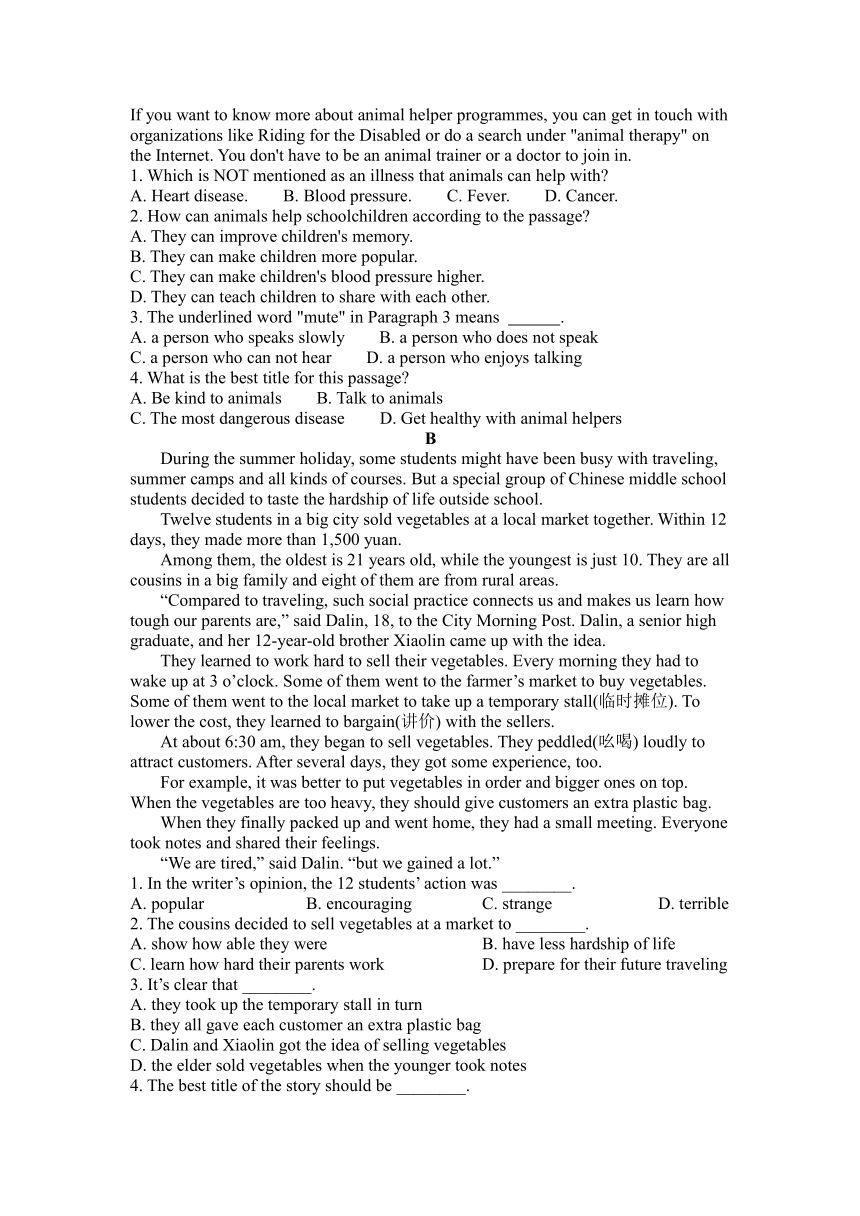 If you want to know more about animal helper programmes, you can get in touch with organizations like Riding for the Disabled or do a search under "animal therapy" on the Internet. You don't have to be an animal trainer or a doctor to join in.
1. Which is NOT mentioned as an illness that animals can help with?
A. Heart disease.  B. Blood pressure.  C. Fever.  D. Cancer.
2. How can animals help schoolchildren according to the passage?
A. They can improve children's memory.
B. They can make children more popular.
C. They can make children's blood pressure higher.
D. They can teach children to share with each other.
3. The underlined word "mute" in Paragraph 3 means ______.
A. a person who speaks slowly  B. a person who does not speak
C. a person who can not hear  D. a person who enjoys talking
4. What is the best title for this passage?
A. Be kind to animals  B. Talk to animals
C. The most dangerous disease  D. Get healthy with animal helpers

B

During the summer holiday, some students might have been busy with traveling, summer camps and all kinds of courses. But a special group of Chinese middle school students decided to taste the hardship of life outside school.

Twelve students in a big city sold vegetables at a local market together. Within 12 days, they made more than 1,500 yuan.

Among them, the oldest is 21 years old, while the youngest is just 10. They are all cousins in a big family and eight of them are from rural areas.

“Compared to traveling, such social practice connects us and makes us learn how tough our parents are,” said Dalin, 18, to the City Morning Post. Dalin, a senior high graduate, and her 12-year-old brother Xiaolin came up with the idea.

They learned to work hard to sell their vegetables. Every morning they had to wake up at 3 o’clock. Some of them went to the farmer’s market to buy vegetables. Some of them went to the local market to take up a temporary stall(临时摊位). To lower the cost, they learned to bargain(讲价) with the sellers.

At about 6:30 am, they began to sell vegetables. They peddled(吆喝) loudly to attract customers. After several days, they got some experience, too.

For example, it was better to put vegetables in order and bigger ones on top. When the vegetables are too heavy, they should give customers an extra plastic bag.

When they finally packed up and went home, they had a small meeting. Everyone took notes and shared their feelings.

“We are tired,” said Dalin. “but we gained a lot.”

1. In the writer’s opinion, the 12 students’ action was ________.
A. popular  B. encouraging  C. strange  D. terrible
2. The cousins decided to sell vegetables at a market to ________.
A. show how able they were  B. have less hardship of life
C. learn how hard their parents work  D. prepare for their future traveling
3. It’s clear that ________.
A. they took up the temporary stall in turn
B. they all gave each customer an extra plastic bag
C. Dalin and Xiaolin got the idea of selling vegetables
D. the elder sold vegetables when the younger took notes
4. The best title of the story should be ________.